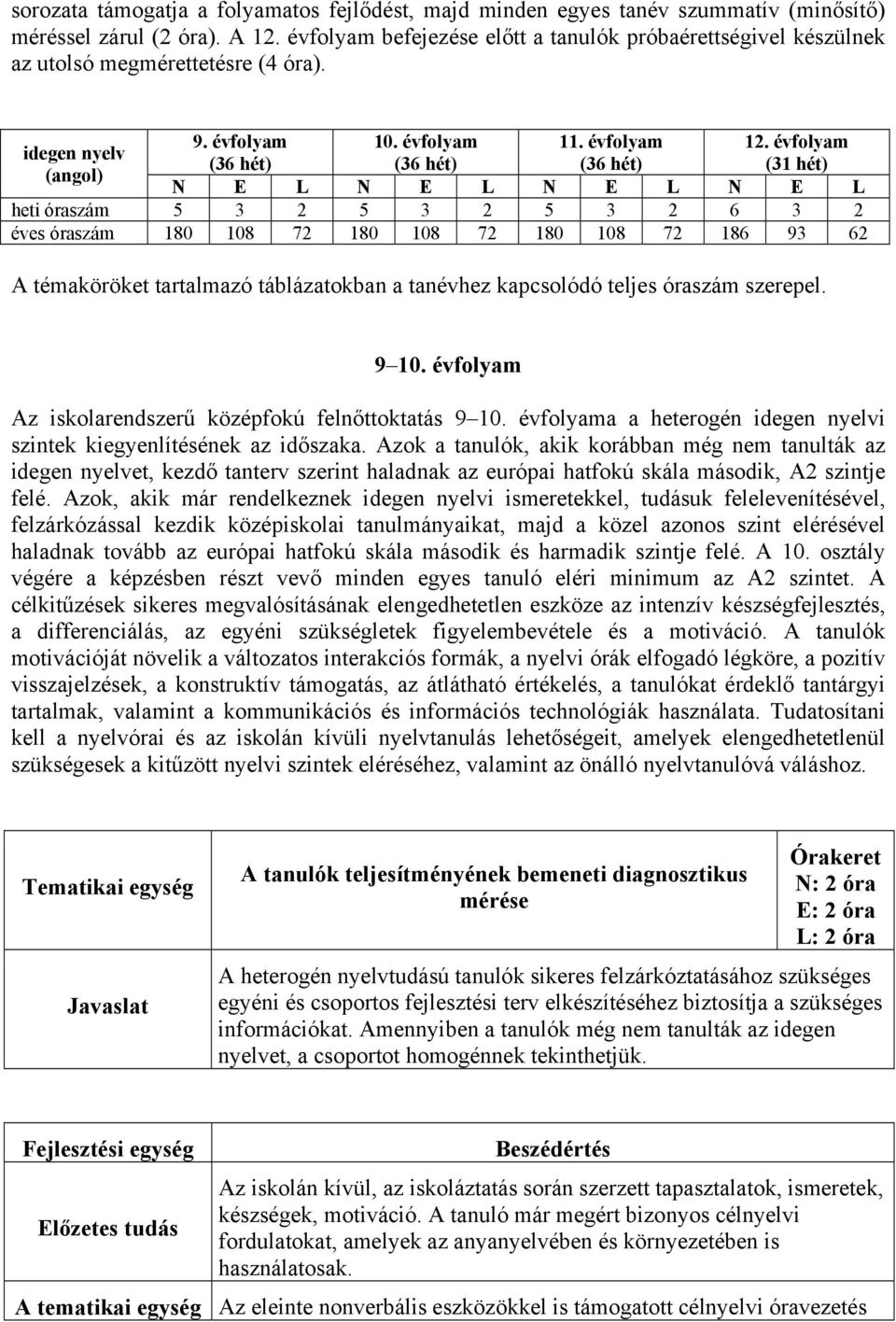 sorozata támogatja a folyamatos fejlődést, majd minden egyes tanév szummatív (minősítő) méréssel zárul (2 óra). A 12. évfolyam befejezése előtt a tanulók próbaérettségivel készülnek az utolsó megmérettetésre (4 óra).

| idegen nyelv (angol) | 9. évfolyam (36 hét) | | | 10. évfolyam (36 hét) | | | 11. évfolyam (36 hét) | | | 12. évfolyam (31 hét) | | |
|---|---|---|---|---|---|---|---|---|---|---|---|---|
| | N | E | L | N | E | L | N | E | L | N | E | L |
| heti óraszám | 5 | 3 | 2 | 5 | 3 | 2 | 5 | 3 | 2 | 6 | 3 | 2 |
| éves óraszám | 180 | 108 | 72 | 180 | 108 | 72 | 180 | 108 | 72 | 186 | 93 | 62 |

A témaköröket tartalmazó táblázatokban a tanévhez kapcsolódó teljes óraszám szerepel.

9–10. évfolyam

Az iskolarendszerű középfokú felnőttoktatás 9–10. évfolyama a heterogén idegen nyelvi szintek kiegyenlítésének az időszaka. Azok a tanulók, akik korábban még nem tanulták az idegen nyelvet, kezdő tanterv szerint haladnak az európai hatfokú skála második, A2 szintje felé. Azok, akik már rendelkeznek idegen nyelvi ismeretekkel, tudásuk felelevenítésével, felzárkózással kezdik középiskolai tanulmányaikat, majd a közel azonos szint elérésével haladnak tovább az európai hatfokú skála második és harmadik szintje felé. A 10. osztály végére a képzésben részt vevő minden egyes tanuló eléri minimum az A2 szintet. A célkitűzések sikeres megvalósításának elengedhetetlen eszköze az intenzív készségfejlesztés, a differenciálás, az egyéni szükségletek figyelembevétele és a motiváció. A tanulók motivációját növelik a változatos interakciós formák, a nyelvi órák elfogadó légköre, a pozitív visszajelzések, a konstruktív támogatás, az átlátható értékelés, a tanulókat érdeklő tantárgyi tartalmak, valamint a kommunikációs és információs technológiák használata. Tudatosítani kell a nyelvórai és az iskolán kívüli nyelvtanulás lehetőségeit, amelyek elengedhetetlenül szükségesek a kitűzött nyelvi szintek eléréséhez, valamint az önálló nyelvtanulóvá váláshoz.

| Tematikai egység | A tanulók teljesítményének bemeneti diagnosztikus mérése | Órakeret N: 2 óra E: 2 óra L: 2 óra |
|---|---|---|
| Javaslat | A heterogén nyelvtudású tanulók sikeres felzárkóztatásához szükséges egyéni és csoportos fejlesztési terv elkészítéséhez biztosítja a szükséges információkat. Amennyiben a tanulók még nem tanulták az idegen nyelvet, a csoportot homogénnek tekinthetjük. | |

| Fejlesztési egység | Beszédértés |
|---|---|
| Előzetes tudás | Az iskolán kívül, az iskoláztatás során szerzett tapasztalatok, ismeretek, készségek, motiváció. A tanuló már megért bizonyos célnyelvi fordulatokat, amelyek az anyanyelvében és környezetében is használatosak. |
| A tematikai egység | Az eleinte nonverbális eszközökkel is támogatott célnyelvi óravezetés |